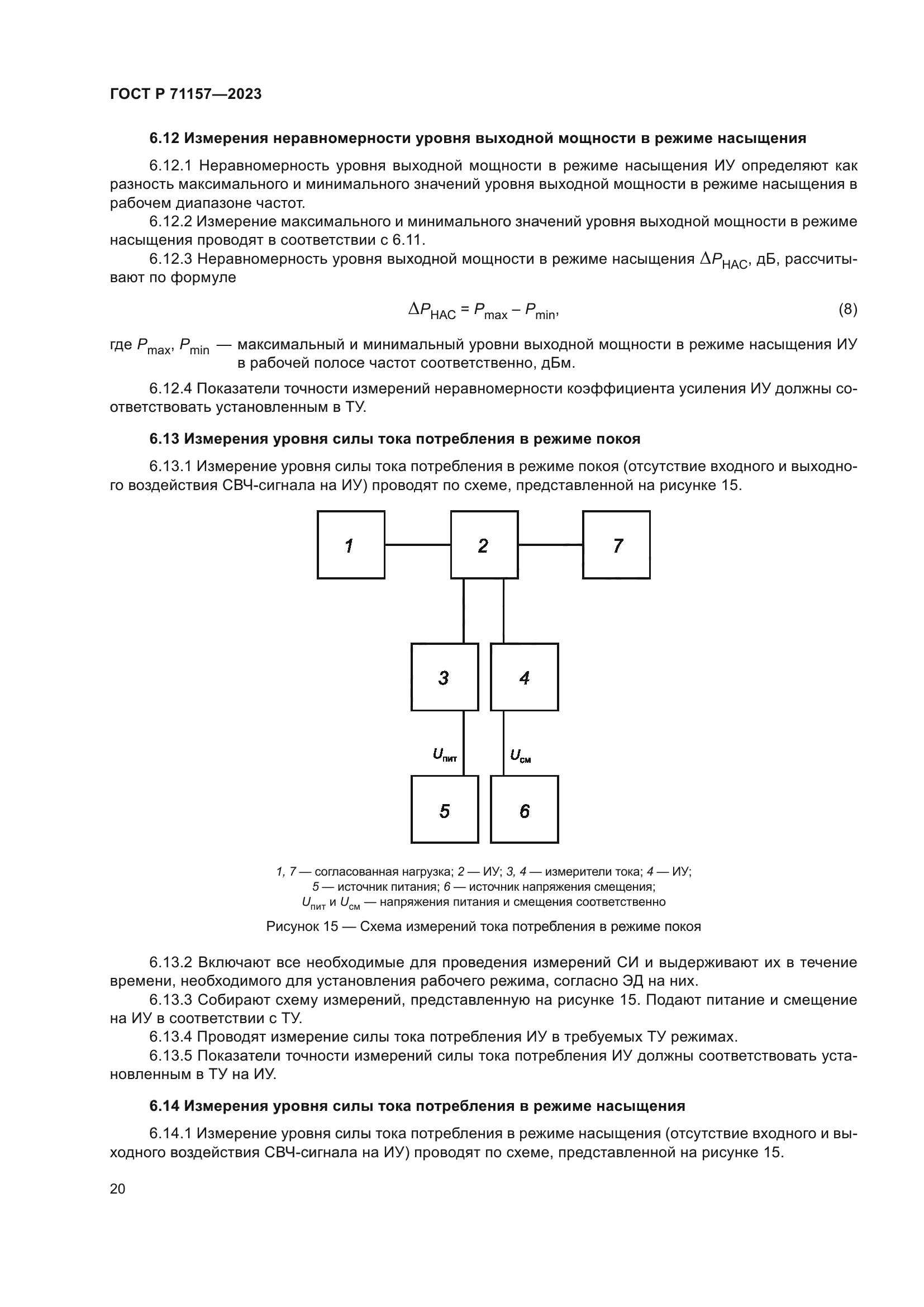 ГОСТ Р 71157—2023

6.12 Измерения неравномерности уровня выходной мощности в режиме насыщения

6.12.1 Неравномерность уровня выходной мощности в режиме насыщения ИУ определяют как разность максимального и минимального значений уровня выходной мощности в режиме насыщения в рабочем диапазоне частот.

6.12.2 Измерение максимального и минимального значений уровня выходной мощности в режиме насыщения проводят в соответствии с 6.11.

6.12.3 Неравномерность уровня выходной мощности в режиме насыщения $\Delta P_{НАС}$, дБ, рассчитывают по формуле

$\Delta P_{НАС} = P_{max} - P_{min}$, (8)

где $P_{max}$, $P_{min}$ — максимальный и минимальный уровни выходной мощности в режиме насыщения ИУ в рабочей полосе частот соответственно, дБм.

6.12.4 Показатели точности измерений неравномерности коэффициента усиления ИУ должны соответствовать установленным в ТУ.

6.13 Измерения уровня силы тока потребления в режиме покоя

6.13.1 Измерение уровня силы тока потребления в режиме покоя (отсутствие входного и выходного воздействия СВЧ-сигнала на ИУ) проводят по схеме, представленной на рисунке 15.

1
2
7
3
4
$U_{пит}$
$U_{см}$
5
6

1, 7 — согласованная нагрузка; 2 — ИУ; 3, 4 — измерители тока; 4 — ИУ;
5 — источник питания; 6 — источник напряжения смещения;
$U_{пит}$ и $U_{см}$ — напряжения питания и смещения соответственно

Рисунок 15 — Схема измерений тока потребления в режиме покоя

6.13.2 Включают все необходимые для проведения измерений СИ и выдерживают их в течение времени, необходимого для установления рабочего режима, согласно ЭД на них.

6.13.3 Собирают схему измерений, представленную на рисунке 15. Подают питание и смещение на ИУ в соответствии с ТУ.

6.13.4 Проводят измерение силы тока потребления ИУ в требуемых ТУ режимах.

6.13.5 Показатели точности измерений силы тока потребления ИУ должны соответствовать установленным в ТУ на ИУ.

6.14 Измерения уровня силы тока потребления в режиме насыщения

6.14.1 Измерение уровня силы тока потребления в режиме насыщения (отсутствие входного и выходного воздействия СВЧ-сигнала на ИУ) проводят по схеме, представленной на рисунке 15.

20